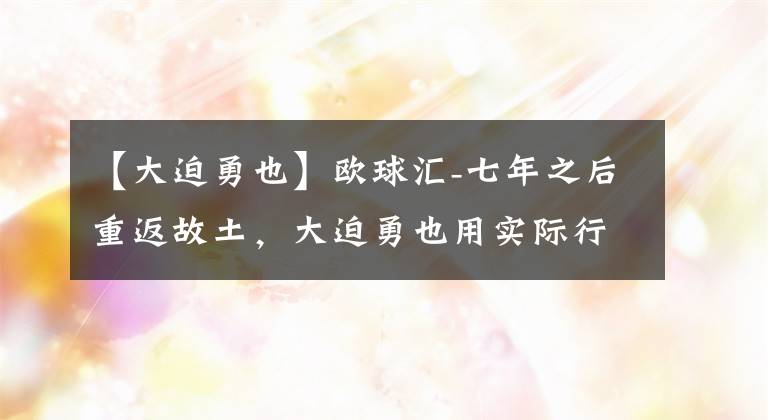 【大迫勇也】欧球汇-七年之后重返故土，大迫勇也用实际行